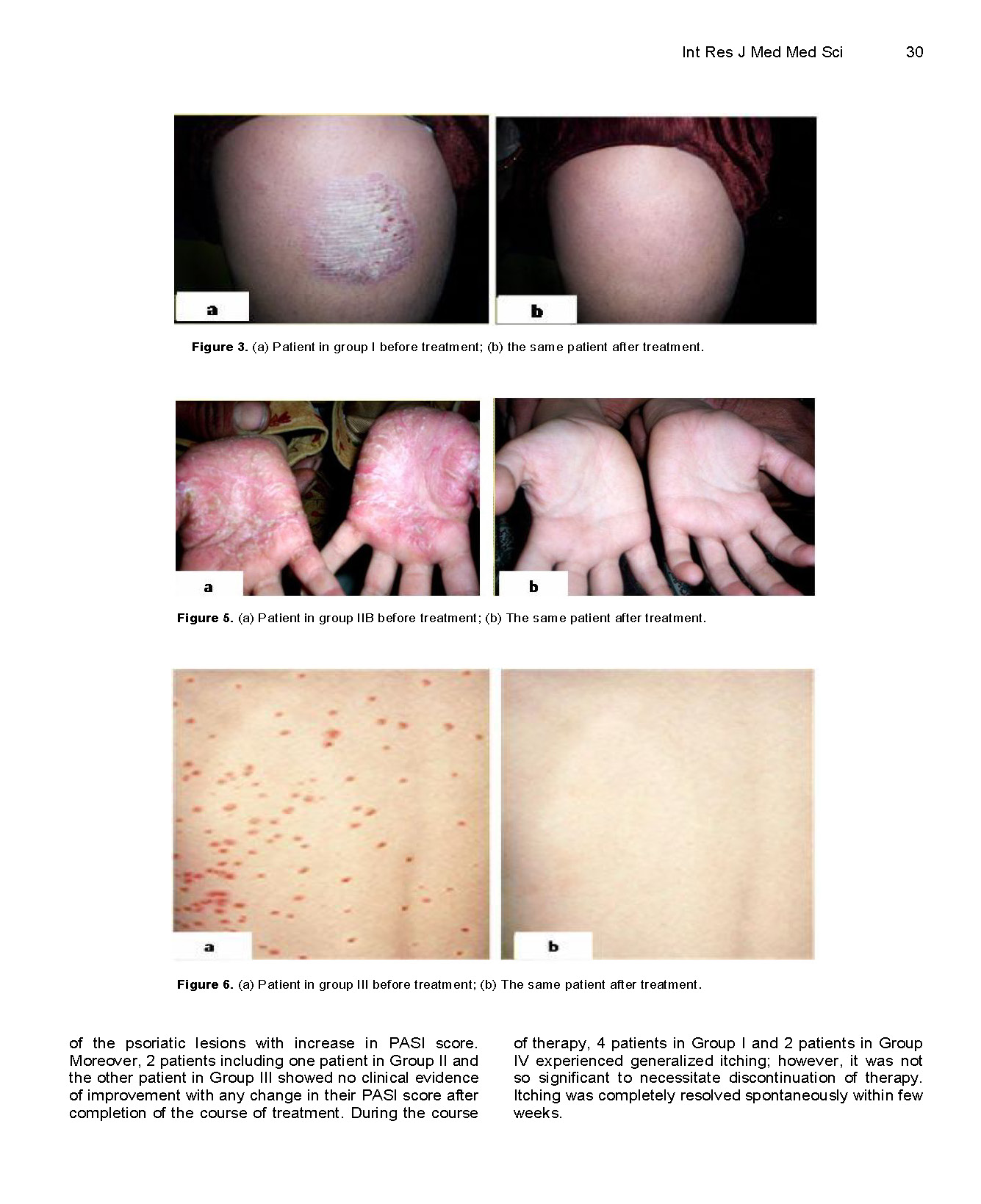 Int Res J Med Med Sci 30

a

b

Figure 3. (a) Patient in group I before treatment; (b) the same patient after treatment.

a

b

Figure 5. (a) Patient in group IIB before treatment; (b) The same patient after treatment.

a

b

Figure 6. (a) Patient in group III before treatment; (b) The same patient after treatment.

of the psoriatic lesions with increase in PASI score. Moreover, 2 patients including one patient in Group II and the other patient in Group III showed no clinical evidence of improvement with any change in their PASI score after completion of the course of treatment. During the course of therapy, 4 patients in Group I and 2 patients in Group IV experienced generalized itching; however, it was not so significant to necessitate discontinuation of therapy. Itching was completely resolved spontaneously within few weeks.